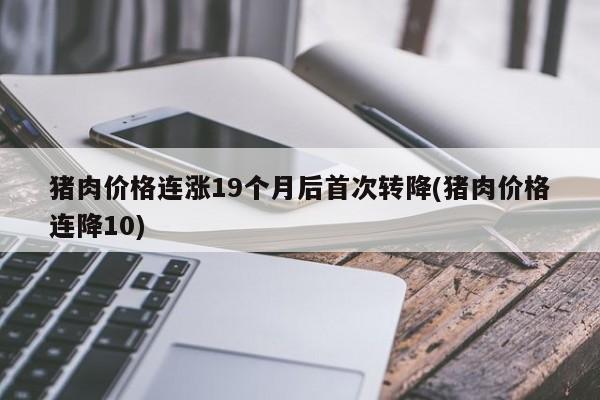 猪肉价格连涨19个月后首次转降(猪肉价格连降10)